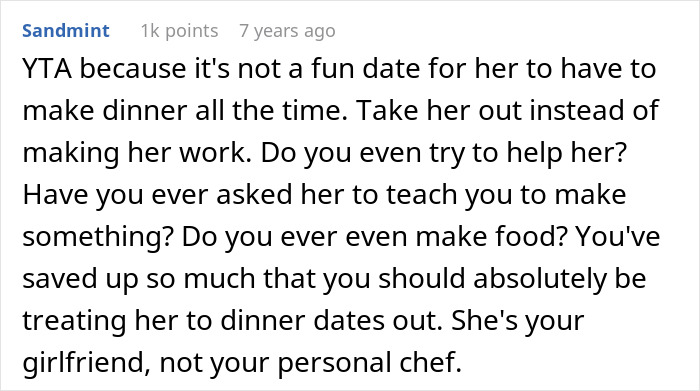 Sandmint 1k points 7 years ago

YTA because it's not a fun date for her to have to make dinner all the time. Take her out instead of making her work. Do you even try to help her? Have you ever asked her to teach you to make something? Do you ever even make food? You've saved up so much that you should absolutely be treating her to dinner dates out. She's your girlfriend, not your personal chef.